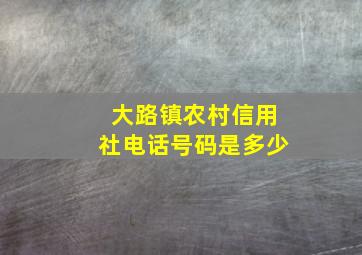 大路镇农村信用社电话号码是多少